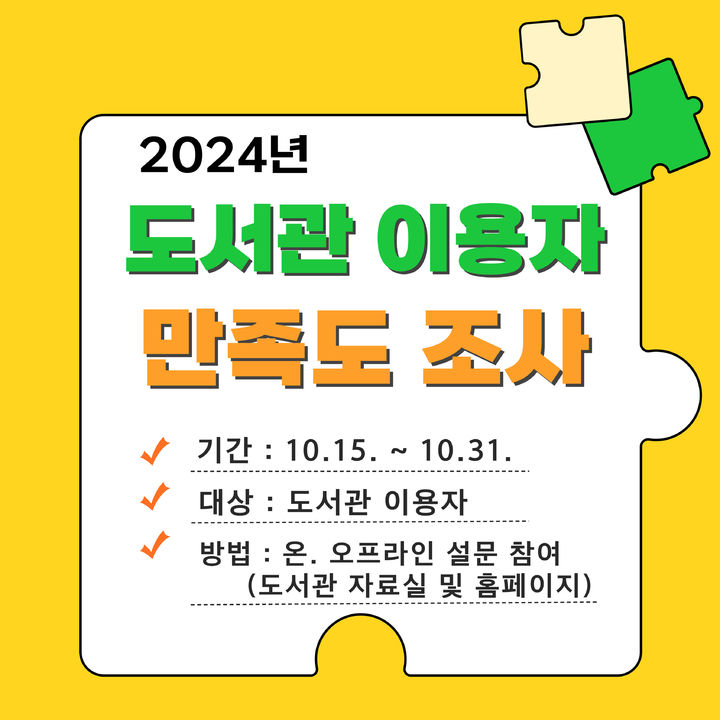 2024년

도서관 이용자

만족도 조사

기간 : 10.15. ~ 10.31.

대상 : 도서관 이용자

방법 : 온. 오프라인 설문 참여 (도서관 자료실 및 홈페이지)